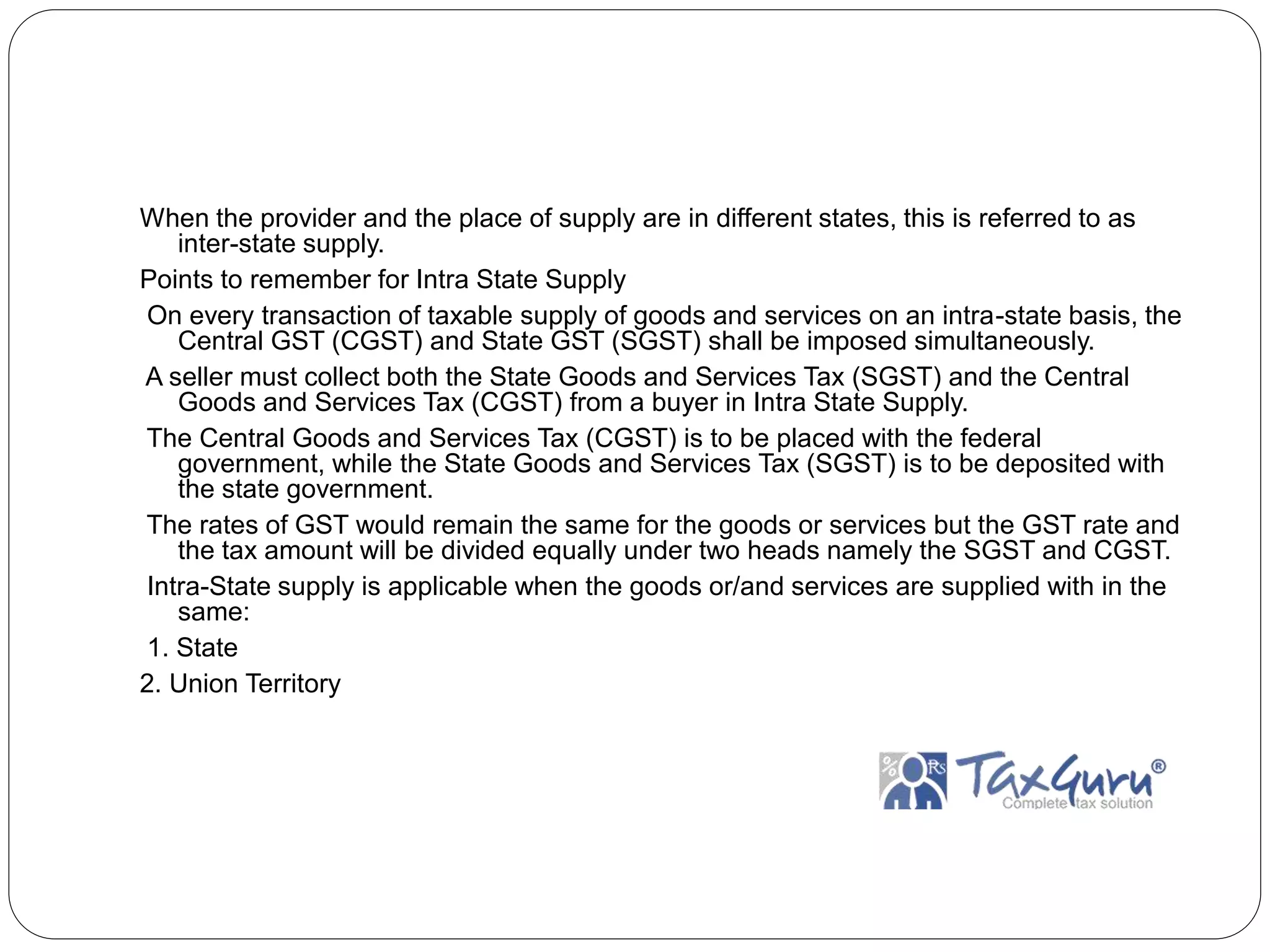 When the provider and the place of supply are in different states, this is referred to as inter-state supply.

Points to remember for Intra State Supply

On every transaction of taxable supply of goods and services on an intra-state basis, the Central GST (CGST) and State GST (SGST) shall be imposed simultaneously.

A seller must collect both the State Goods and Services Tax (SGST) and the Central Goods and Services Tax (CGST) from a buyer in Intra State Supply.

The Central Goods and Services Tax (CGST) is to be placed with the federal government, while the State Goods and Services Tax (SGST) is to be deposited with the state government.

The rates of GST would remain the same for the goods or services but the GST rate and the tax amount will be divided equally under two heads namely the SGST and CGST.

Intra-State supply is applicable when the goods or/and services are supplied with in the same:

1. State

2. Union Territory

% Rs TaxGuru®
Complete tax solution